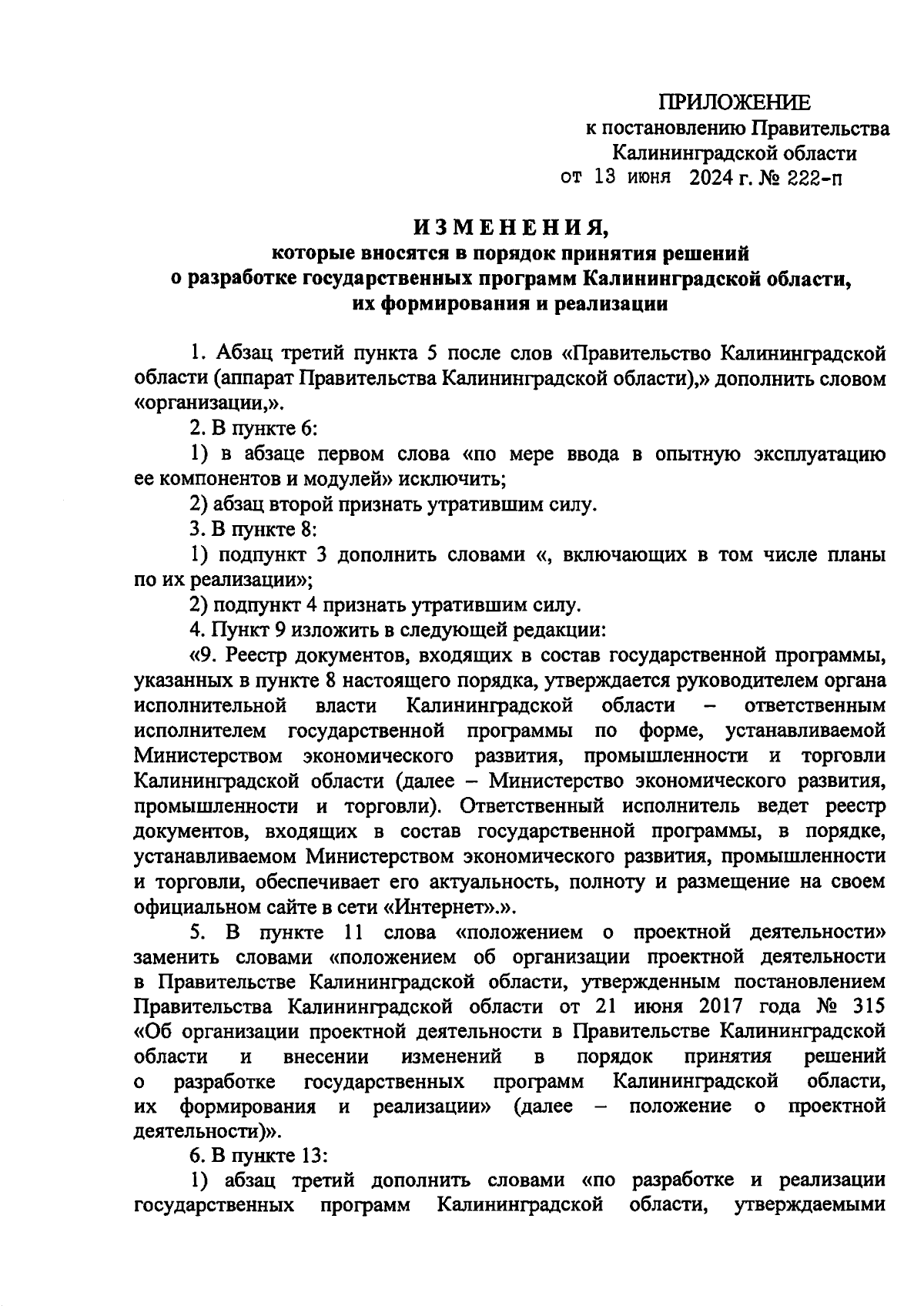 ПРИЛОЖЕНИЕ
к постановлению Правительства
Калининградской области
от 13 июня 2024 г. № 222-п

ИЗМЕНЕНИЯ,
которые вносятся в порядок принятия решений
о разработке государственных программ Калининградской области,
их формирования и реализации

1. Абзац третий пункта 5 после слов «Правительство Калининградской области (аппарат Правительства Калининградской области),» дополнить словом «организации,».

2. В пункте 6:

1) в абзаце первом слова «по мере ввода в опытную эксплуатацию ее компонентов и модулей» исключить;

2) абзац второй признать утратившим силу.

3. В пункте 8:

1) подпункт 3 дополнить словами «, включающих в том числе планы по их реализации»;

2) подпункт 4 признать утратившим силу.

4. Пункт 9 изложить в следующей редакции:

«9. Реестр документов, входящих в состав государственной программы, указанных в пункте 8 настоящего порядка, утверждается руководителем органа исполнительной власти Калининградской области – ответственным исполнителем государственной программы по форме, устанавливаемой Министерством экономического развития, промышленности и торговли Калининградской области (далее – Министерство экономического развития, промышленности и торговли). Ответственный исполнитель ведет реестр документов, входящих в состав государственной программы, в порядке, устанавливаемом Министерством экономического развития, промышленности и торговли, обеспечивает его актуальность, полноту и размещение на своем официальном сайте в сети «Интернет».».

5. В пункте 11 слова «положением о проектной деятельности» заменить словами «положением об организации проектной деятельности в Правительстве Калининградской области, утвержденным постановлением Правительства Калининградской области от 21 июня 2017 года № 315 «Об организации проектной деятельности в Правительстве Калининградской области и внесении изменений в порядок принятия решений о разработке государственных программ Калининградской области, их формирования и реализации» (далее – положение о проектной деятельности)».

6. В пункте 13:

1) абзац третий дополнить словами «по разработке и реализации государственных программ Калининградской области, утверждаемыми